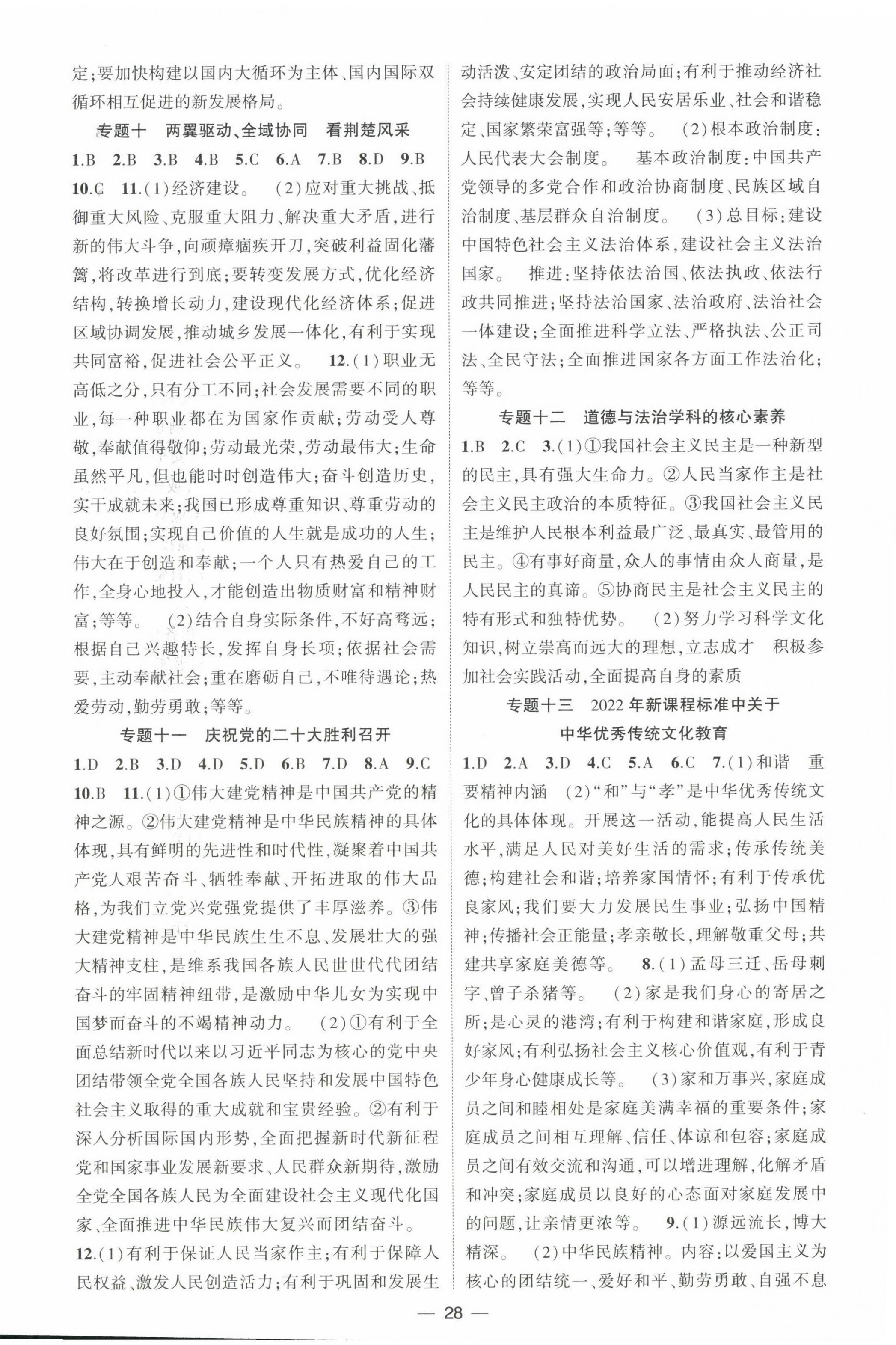 定;要加快构建以国内大循环为主体、国内国际双循环相互促进的新发展格局。

专题十　两翼驱动、全域协同　看荆楚风采

1.B　2.B　3.B　4.B　5.C　6.A　7.B　8.D　9.B　10.C　11.(1)经济建设。　(2)应对重大挑战、抵御重大风险、克服重大阻力、解决重大矛盾,进行新的伟大斗争,向顽瘴痼疾开刀,突破利益固化藩篱,将改革进行到底;要转变发展方式,优化经济结构,转换增长动力,建设现代化经济体系;促进区域协调发展,推动城乡发展一体化,有利于实现共同富裕,促进社会公平正义。　12.(1)职业无高低之分,只有分工不同;社会发展需要不同的职业,每一种职业都在为国家作贡献;劳动受人尊敬,奉献值得敬仰;劳动最光荣,劳动最伟大;生命虽然平凡,但也能时时创造伟大;奋斗创造历史,实干成就未来;我国已形成尊重知识、尊重劳动的良好氛围;实现自己价值的人生就是成功的人生;伟大在于创造和奉献;一个人只有热爱自己的工作,全身心地投入,才能创造出物质财富和精神财富;等等。　(2)结合自身实际条件,不好高骛远;根据自己兴趣特长,发挥自身长项;依据社会需要,主动奉献社会;重在磨砺自己,不唯待遇论;热爱劳动,勤劳勇敢;等等。

专题十一　庆祝党的二十大胜利召开

1.D　2.B　3.D　4.D　5.D　6.B　7.D　8.A　9.C　10.B　11.(1)①伟大建党精神是中国共产党的精神之源。②伟大建党精神是中华民族精神的具体体现,具有鲜明的先进性和时代性,凝聚着中国共产党人艰苦奋斗、牺牲奉献、开拓进取的伟大品格,为我们立党兴党强党提供了丰厚滋养。③伟大建党精神是中华民族生生不息、发展壮大的强大精神支柱,是维系我国各族人民世世代代团结奋斗的牢固精神纽带,是激励中华儿女为实现中国梦而奋斗的不竭精神动力。　(2)①有利于全面总结新时代以来以习近平同志为核心的党中央团结带领全党全国各族人民坚持和发展中国特色社会主义取得的重大成就和宝贵经验。②有利于深入分析国际国内形势,全面把握新时代新征程党和国家事业发展新要求、人民群众新期待,激励全党全国各族人民为全面建设社会主义现代化国家、全面推进中华民族伟大复兴而团结奋斗。

12.(1)有利于保证人民当家作主;有利于保障人民权益、激发人民创造活力;有利于巩固和发展生动活泼、安定团结的政治局面;有利于推动经济社会持续健康发展,实现人民安居乐业、社会和谐稳定、国家繁荣富强等;等等。　(2)根本政治制度:人民代表大会制度。　基本政治制度:中国共产党领导的多党合作和政治协商制度、民族区域自治制度、基层群众自治制度。　(3)总目标:建设中国特色社会主义法治体系,建设社会主义法治国家。　推进:坚持依法治国、依法执政、依法行政共同推进;坚持法治国家、法治政府、法治社会一体建设;全面推进科学立法、严格执法、公正司法、全民守法;全面推进国家各方面工作法治化;等等。

专题十二　道德与法治学科的核心素养

1.B　2.C　3.(1)①我国社会主义民主是一种新型的民主,具有强大生命力。②人民当家作主是社会主义民主政治的本质特征。③我国社会主义民主是维护人民根本利益最广泛、最真实、最管用的民主。④有事好商量,众人的事情由众人商量,是人民民主的真谛。⑤协商民主是社会主义民主的特有形式和独特优势。　(2)努力学习科学文化知识,树立崇高而远大的理想,立志成才　积极参加社会实践活动,全面提高自身的素质

专题十三　2022年新课程标准中关于中华优秀传统文化教育

1.D　2.A　3.D　4.C　5.A　6.C　7.(1)和谐　重要精神内涵　(2)“和”与“孝”是中华优秀传统文化的具体体现。开展这一活动,能提高人民生活水平,满足人民对美好生活的需求;传承传统美德;构建社会和谐;培养家国情怀;有利于传承优良家风;我们要大力发展民生事业;弘扬中国精神;传播社会正能量;孝亲敬长,理解敬重父母;共建共享家庭美德等。　8.(1)孟母三迁、岳母刺字、曾子杀猪等。　(2)家是我们身心的寄居之所;是心灵的港湾;有利于构建和谐家庭,形成良好家风;有利弘扬社会主义核心价值观,有利于青少年身心健康成长等。　(3)家和万事兴,家庭成员之间和睦相处是家庭美满幸福的重要条件;家庭成员之间相互理解、信任、体谅和包容;家庭成员之间有效交流和沟通,可以增进理解,化解矛盾和冲突;家庭成员以良好的心态面对家庭发展中的问题,让亲情更浓等。　9.(1)源远流长,博大精深。　(2)中华民族精神。内容:以爱国主义为核心的团结统一、爱好和平、勤劳勇敢、自强不息

— 28 —